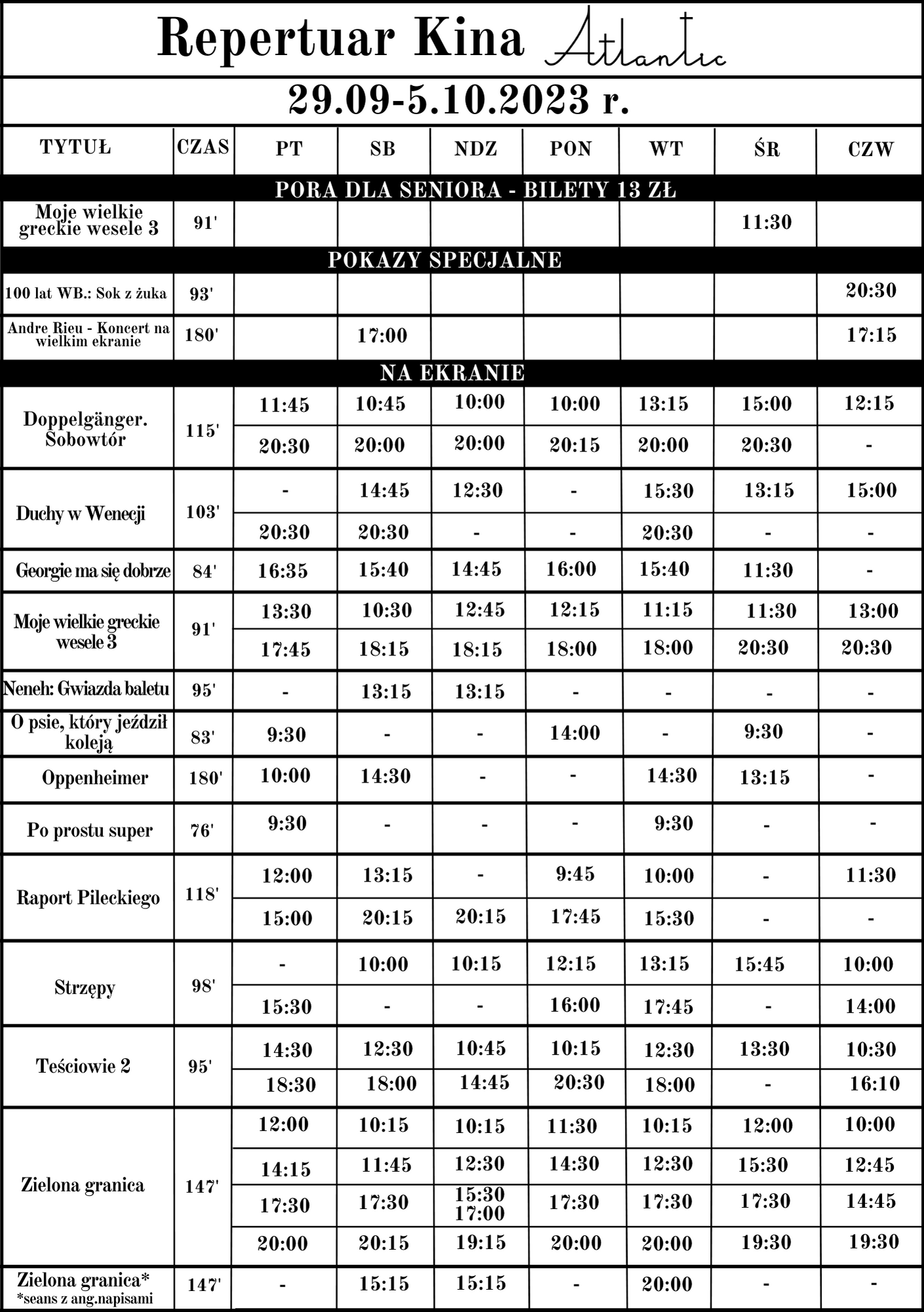 Repertuar Kina Atlantic

29.09-5.10.2023 r.

| TYTUŁ | CZAS | PT | SB | NDZ | PON | WT | ŚR | CZW |
|---|---|---|---|---|---|---|---|---|
| PORA DLA SENIORA - BILETY 13 ZŁ | | | | | | | | |
| Moje wielkie greckie wesele 3 | 91' | | | | | | 11:30 | |
| POKAZY SPECJALNE | | | | | | | | |
| 100 lat WB.: Sok z żuka | 93' | | | | | | | 20:30 |
| Andre Rieu - Koncert na wielkim ekranie | 180' | | 17:00 | | | | | 17:15 |
| NA EKRANIE | | | | | | | | |
| Doppelgänger. Sobowtór | 115' | 11:45 | 10:45 | 10:00 | 10:00 | 13:15 | 15:00 | 12:15 |
| | | 20:30 | 20:00 | 20:00 | 20:15 | 20:00 | 20:30 | - |
| Duchy w Wenecji | 103' | - | 14:45 | 12:30 | - | 15:30 | 13:15 | 15:00 |
| | | 20:30 | 20:30 | - | - | 20:30 | - | - |
| Georgie ma się dobrze | 84' | 16:35 | 15:40 | 14:45 | 16:00 | 15:40 | 11:30 | - |
| Moje wielkie greckie wesele 3 | 91' | 13:30 | 10:30 | 12:45 | 12:15 | 11:15 | 11:30 | 13:00 |
| | | 17:45 | 18:15 | 18:15 | 18:00 | 18:00 | 20:30 | 20:30 |
| Neneh: Gwiazda baletu | 95' | - | 13:15 | 13:15 | - | - | - | - |
| O psie, który jeździł koleją | 83' | 9:30 | - | - | 14:00 | - | 9:30 | - |
| Oppenheimer | 180' | 10:00 | 14:30 | - | - | 14:30 | 13:15 | - |
| Po prostu super | 76' | 9:30 | - | - | - | 9:30 | - | - |
| Raport Pileckiego | 118' | 12:00 | 13:15 | - | 9:45 | 10:00 | - | 11:30 |
| | | 15:00 | 20:15 | 20:15 | 17:45 | 15:30 | - | - |
| Strzępy | 98' | - | 10:00 | 10:15 | 12:15 | 13:15 | 15:45 | 10:00 |
| | | 15:30 | - | - | 16:00 | 17:45 | - | 14:00 |
| Teściowie 2 | 95' | 14:30 | 12:30 | 10:45 | 10:15 | 12:30 | 13:30 | 10:30 |
| | | 18:30 | 18:00 | 14:45 | 20:30 | 18:00 | - | 16:10 |
| Zielona granica | 147' | 12:00 | 10:15 | 10:15 | 11:30 | 10:15 | 12:00 | 10:00 |
| | | 14:15 | 11:45 | 12:30 | 14:30 | 12:30 | 15:30 | 12:45 |
| | | 17:30 | 17:30 | 15:30 17:00 | 17:30 | 17:30 | 17:30 | 14:45 |
| | | 20:00 | 20:15 | 19:15 | 20:00 | 20:00 | 19:30 | 19:30 |
| Zielona granica* *seans z ang.napisami | 147' | - | 15:15 | 15:15 | - | 20:00 | - | - |